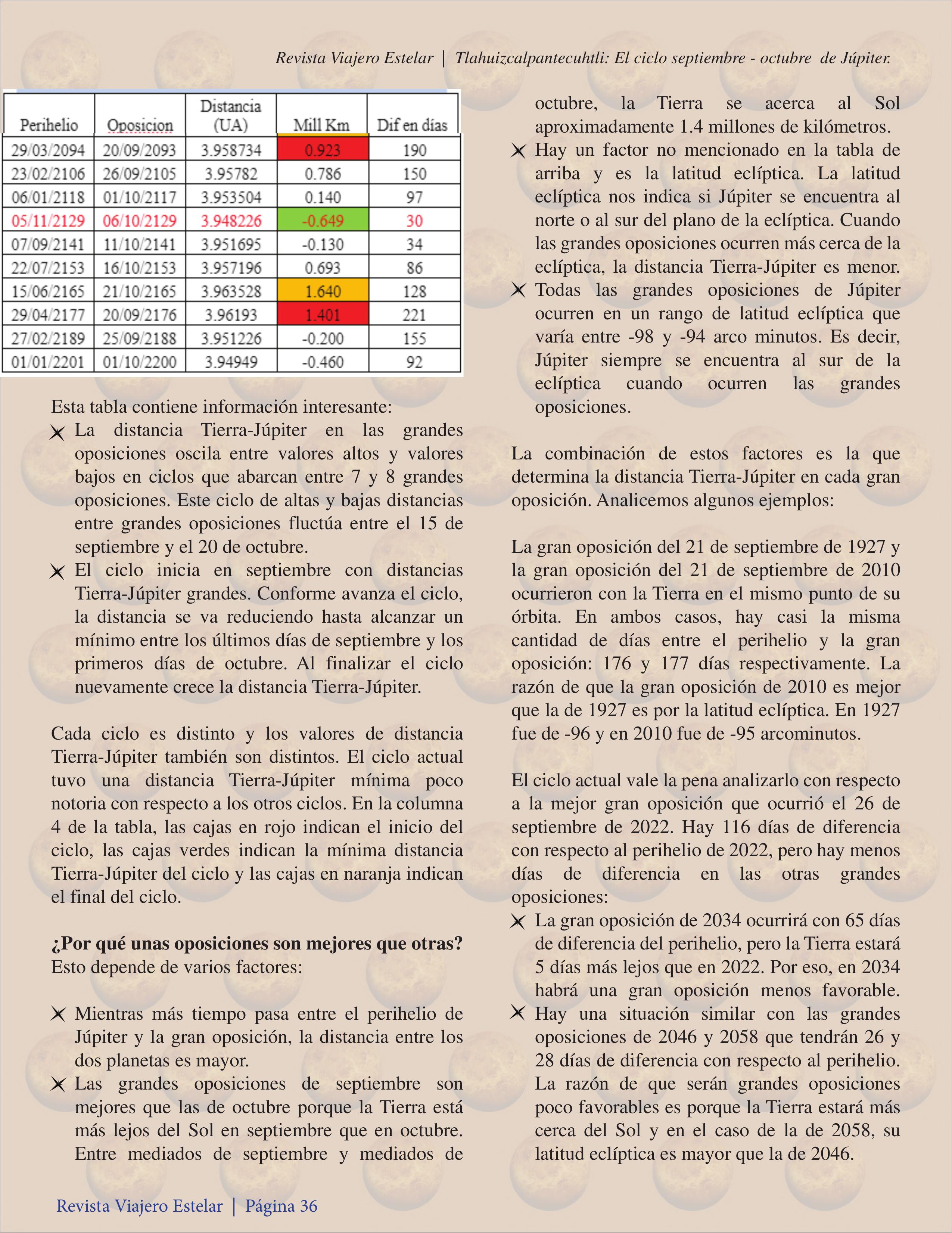 Revista Viajero Estelar | Tlahuizcalpantecuhtli: El ciclo septiembre - octubre de Júpiter.

| Perihelio | Oposicion | Distancia (UA) | Mill Km | Dif en días |
|---|---|---|---|---|
| 29/03/2094 | 20/09/2093 | 3.958734 | 0.923 | 190 |
| 23/02/2106 | 26/09/2105 | 3.95782 | 0.786 | 150 |
| 06/01/2118 | 01/10/2117 | 3.953504 | 0.140 | 97 |
| 05/11/2129 | 06/10/2129 | 3.948226 | -0.649 | 30 |
| 07/09/2141 | 11/10/2141 | 3.951695 | -0.130 | 34 |
| 22/07/2153 | 16/10/2153 | 3.957196 | 0.693 | 86 |
| 15/06/2165 | 21/10/2165 | 3.963528 | 1.640 | 128 |
| 29/04/2177 | 20/09/2176 | 3.96193 | 1.401 | 221 |
| 27/02/2189 | 25/09/2188 | 3.951226 | -0.200 | 155 |
| 01/01/2201 | 01/10/2200 | 3.94949 | -0.460 | 92 |

Esta tabla contiene información interesante:
La distancia Tierra-Júpiter en las grandes oposiciones oscila entre valores altos y valores bajos en ciclos que abarcan entre 7 y 8 grandes oposiciones. Este ciclo de altas y bajas distancias entre grandes oposiciones fluctúa entre el 15 de septiembre y el 20 de octubre.
El ciclo inicia en septiembre con distancias Tierra-Júpiter grandes. Conforme avanza el ciclo, la distancia se va reduciendo hasta alcanzar un mínimo entre los últimos días de septiembre y los primeros días de octubre. Al finalizar el ciclo nuevamente crece la distancia Tierra-Júpiter.

Cada ciclo es distinto y los valores de distancia Tierra-Júpiter también son distintos. El ciclo actual tuvo una distancia Tierra-Júpiter mínima poco notoria con respecto a los otros ciclos. En la columna 4 de la tabla, las cajas en rojo indican el inicio del ciclo, las cajas verdes indican la mínima distancia Tierra-Júpiter del ciclo y las cajas en naranja indican el final del ciclo.

¿Por qué unas oposiciones son mejores que otras?
Esto depende de varios factores:

Mientras más tiempo pasa entre el perihelio de Júpiter y la gran oposición, la distancia entre los dos planetas es mayor.
Las grandes oposiciones de septiembre son mejores que las de octubre porque la Tierra está más lejos del Sol en septiembre que en octubre. Entre mediados de septiembre y mediados de octubre, la Tierra se acerca al Sol aproximadamente 1.4 millones de kilómetros.
Hay un factor no mencionado en la tabla de arriba y es la latitud eclíptica. La latitud eclíptica nos indica si Júpiter se encuentra al norte o al sur del plano de la eclíptica. Cuando las grandes oposiciones ocurren más cerca de la eclíptica, la distancia Tierra-Júpiter es menor.
Todas las grandes oposiciones de Júpiter ocurren en un rango de latitud eclíptica que varía entre -98 y -94 arco minutos. Es decir, Júpiter siempre se encuentra al sur de la eclíptica cuando ocurren las grandes oposiciones.

La combinación de estos factores es la que determina la distancia Tierra-Júpiter en cada gran oposición. Analicemos algunos ejemplos:

La gran oposición del 21 de septiembre de 1927 y la gran oposición del 21 de septiembre de 2010 ocurrieron con la Tierra en el mismo punto de su órbita. En ambos casos, hay casi la misma cantidad de días entre el perihelio y la gran oposición: 176 y 177 días respectivamente. La razón de que la gran oposición de 2010 es mejor que la de 1927 es por la latitud eclíptica. En 1927 fue de -96 y en 2010 fue de -95 arcominutos.

El ciclo actual vale la pena analizarlo con respecto a la mejor gran oposición que ocurrió el 26 de septiembre de 2022. Hay 116 días de diferencia con respecto al perihelio de 2022, pero hay menos días de diferencia en las otras grandes oposiciones:
La gran oposición de 2034 ocurrirá con 65 días de diferencia del perihelio, pero la Tierra estará 5 días más lejos que en 2022. Por eso, en 2034 habrá una gran oposición menos favorable.
Hay una situación similar con las grandes oposiciones de 2046 y 2058 que tendrán 26 y 28 días de diferencia con respecto al perihelio. La razón de que serán grandes oposiciones poco favorables es porque la Tierra estará más cerca del Sol y en el caso de la de 2058, su latitud eclíptica es mayor que la de 2046.

Revista Viajero Estelar | Página 36